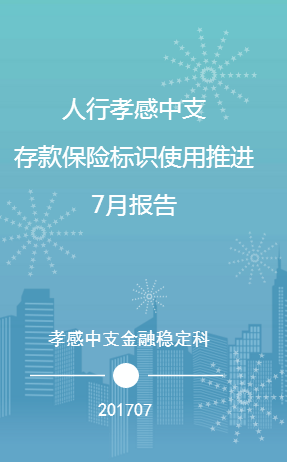 人行孝感中支

存款保险标识使用推进

7月报告

孝感中支金融稳定科

201707